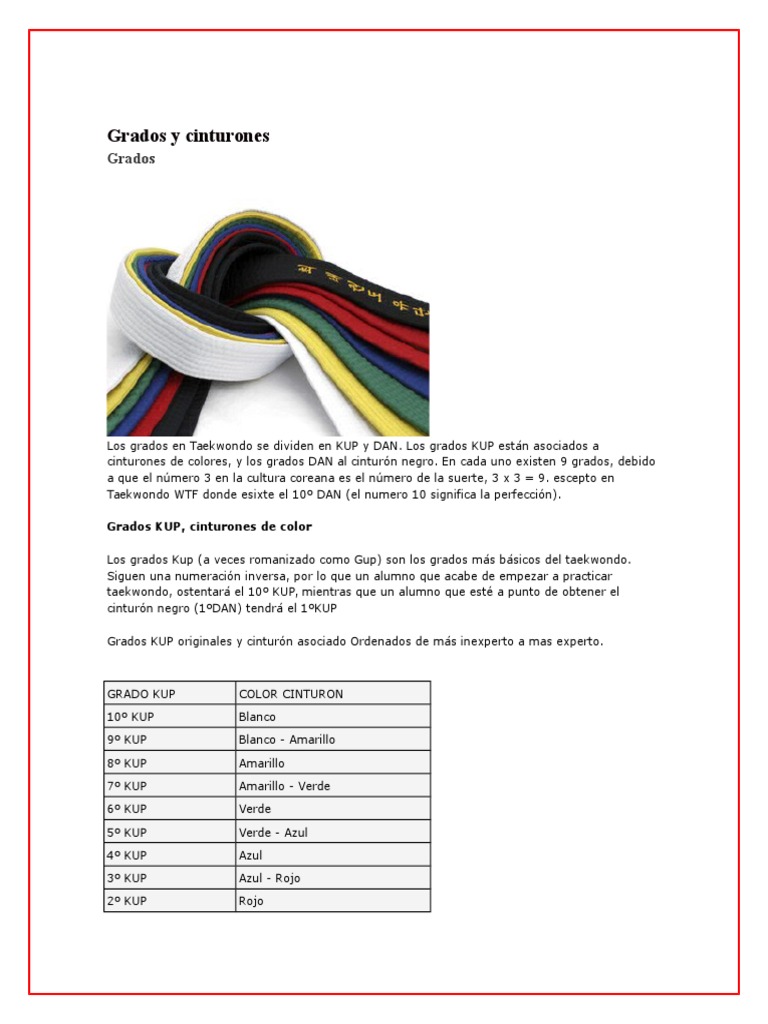 Grados y cinturones
Grados

Los grados en Taekwondo se dividen en KUP y DAN. Los grados KUP están asociados a cinturones de colores, y los grados DAN al cinturón negro. En cada uno existen 9 grados, debido a que el número 3 en la cultura coreana es el número de la suerte, 3 x 3 = 9. escepto en Taekwondo WTF donde esixte el 10º DAN (el numero 10 significa la perfección).

Grados KUP, cinturones de color

Los grados Kup (a veces romanizado como Gup) son los grados más básicos del taekwondo. Siguen una numeración inversa, por lo que un alumno que acabe de empezar a practicar taekwondo, ostentará el 10º KUP, mientras que un alumno que esté a punto de obtener el cinturón negro (1ºDAN) tendrá el 1ºKUP

Grados KUP originales y cinturón asociado Ordenados de más inexperto a mas experto.

| GRADO KUP | COLOR CINTURON |
|---|---|
| 10º KUP | Blanco |
| 9º KUP | Blanco - Amarillo |
| 8º KUP | Amarillo |
| 7º KUP | Amarillo - Verde |
| 6º KUP | Verde |
| 5º KUP | Verde - Azul |
| 4º KUP | Azul |
| 3º KUP | Azul - Rojo |
| 2º KUP | Rojo |